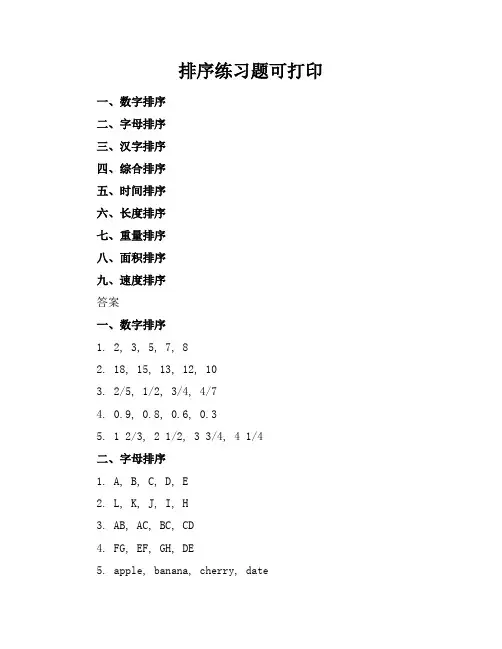 排序练习题可打印

一、数字排序

二、字母排序

三、汉字排序

四、综合排序

五、时间排序

六、长度排序

七、重量排序

八、面积排序

九、速度排序

答案

一、数字排序

1. 2, 3, 5, 7, 8

2. 18, 15, 13, 12, 10

3. 2/5, 1/2, 3/4, 4/7

4. 0.9, 0.8, 0.6, 0.3

5. 1 2/3, 2 1/2, 3 3/4, 4 1/4

二、字母排序

1. A, B, C, D, E

2. L, K, J, I, H

3. AB, AC, BC, CD

4. FG, EF, GH, DE

5. apple, banana, cherry, date